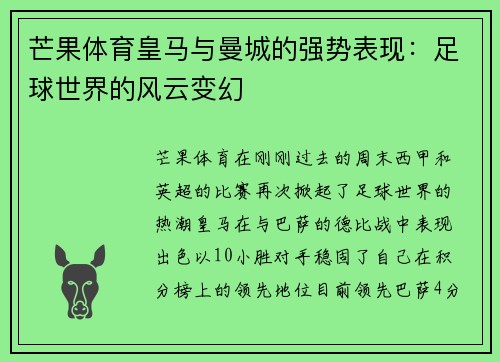 芒果体育皇马与曼城的强势表现：足球世界的风云变幻

芒果体育在刚刚过去的周末西甲和英超的比赛再次掀起了足球世界的热潮皇马在与巴萨的德比战中表现出色以10小胜对手稳固了自己在积分榜上的领先地位目前领先巴萨4分